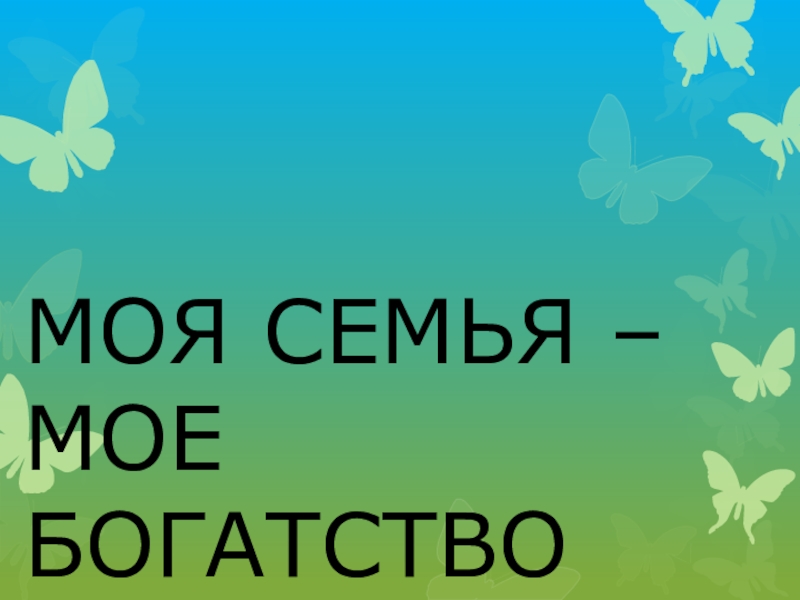 МОЯ СЕМЬЯ – МОЕ БОГАТСТВО